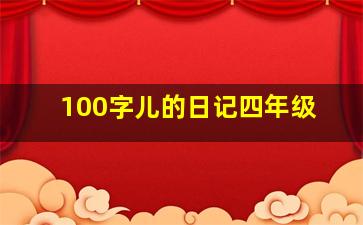 100字儿的日记四年级